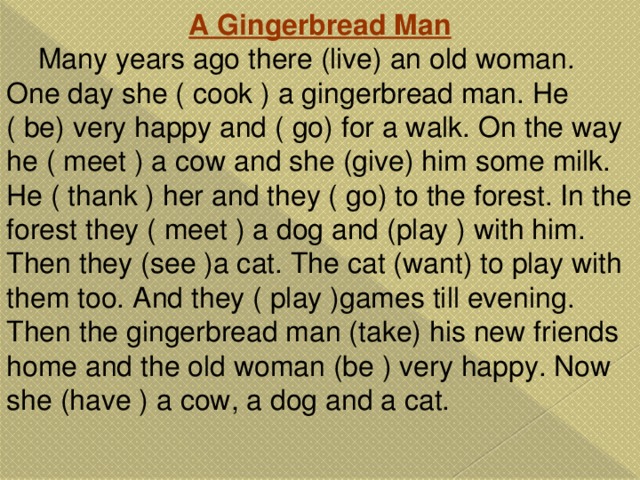 A Gingerbread Man

Many years ago there (live) an old woman. One day she ( cook ) a gingerbread man. He ( be) very happy and ( go) for a walk. On the way he ( meet ) a cow and she (give) him some milk. He ( thank ) her and they ( go) to the forest. In the forest they ( meet ) a dog and (play ) with him. Then they (see )a cat. The cat (want) to play with them too. And they ( play )games till evening. Then the gingerbread man (take) his new friends home and the old woman (be ) very happy. Now she (have ) a cow, a dog and a cat.